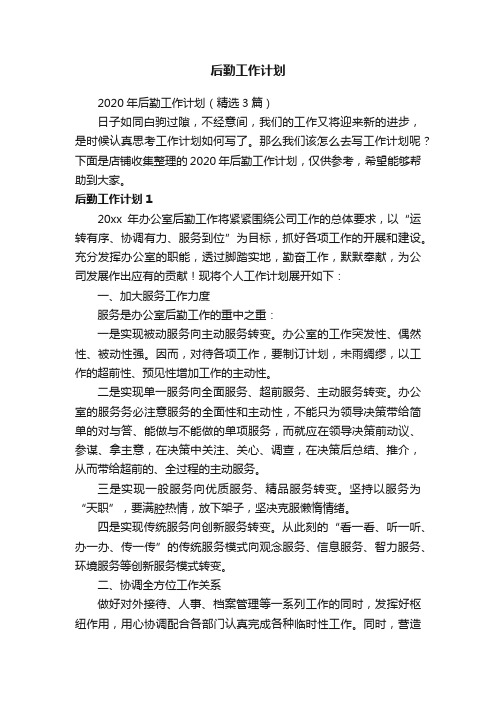 后勤工作计划

2020年后勤工作计划（精选3篇）

日子如同白驹过隙，不经意间，我们的工作又将迎来新的进步，是时候认真思考工作计划如何写了。那么我们该怎么去写工作计划呢？下面是店铺收集整理的2020年后勤工作计划，仅供参考，希望能够帮助到大家。

后勤工作计划1

20xx 年办公室后勤工作将紧紧围绕公司工作的总体要求，以“运转有序、协调有力、服务到位”为目标，抓好各项工作的开展和建设。充分发挥办公室的职能，透过脚踏实地，勤奋工作，默默奉献，为公司发展作出应有的贡献！现将个人工作计划展开如下：

一、加大服务工作力度

服务是办公室后勤工作的重中之重：

一是实现被动服务向主动服务转变。办公室的工作突发性、偶然性、被动性强。因而，对待各项工作，要制订计划，未雨绸缪，以工作的超前性、预见性增加工作的主动性。

二是实现单一服务向全面服务、超前服务、主动服务转变。办公室的服务务必注意服务的全面性和主动性，不能只为领导决策带给简单的对与答、能做与不能做的单项服务，而就应在领导决策前动议、参谋、拿主意，在决策中关注、关心、调查，在决策后总结、推介，从而带给超前的、全过程的主动服务。

三是实现一般服务向优质服务、精品服务转变。坚持以服务为“天职”，要满腔热情，放下架子，坚决克服懒惰情绪。

四是实现传统服务向创新服务转变。从此刻的“看一看、听一听、办一办、传一传”的传统服务模式向观念服务、信息服务、智力服务、环境服务等创新服务模式转变。

二、协调全方位工作关系

做好对外接待、人事、档案管理等一系列工作的同时，发挥好枢纽作用，用心协调配合各部门认真完成各种临时性工作。同时，营造